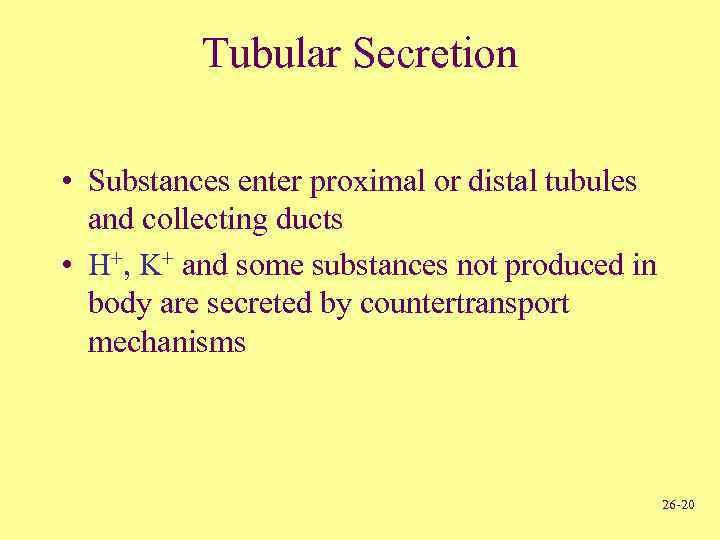 Tubular Secretion

• Substances enter proximal or distal tubules and collecting ducts
• $H^+$, $K^+$ and some substances not produced in body are secreted by countertransport mechanisms

26-20